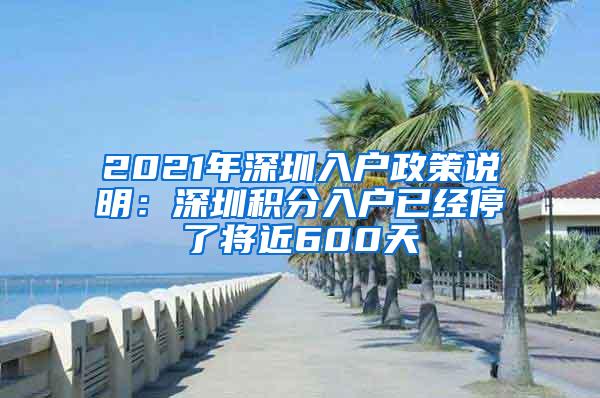 2021年深圳入户政策说明：深圳积分入户已经停了将近600天